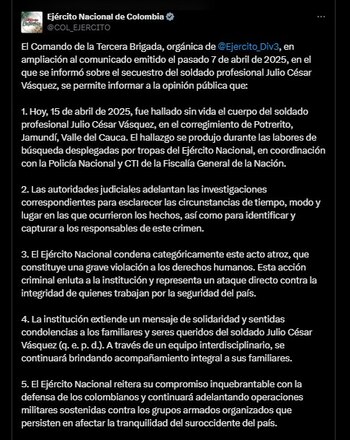 Ejército Nacional de Colombia
@COL_EJERCITO

El Comando de la Tercera Brigada, orgánica de @Ejercito_Div3, en ampliación al comunicado emitido el pasado 7 de abril de 2025, en el que se informó sobre el secuestro del soldado profesional Julio César Vásquez, se permite informar a la opinión pública que:

1. Hoy, 15 de abril de 2025, fue hallado sin vida el cuerpo del soldado profesional Julio César Vásquez, en el corregimiento de Potrerito, Jamundí, Valle del Cauca. El hallazgo se produjo durante las labores de búsqueda desplegadas por tropas del Ejército Nacional, en coordinación con la Policía Nacional y CTI de la Fiscalía General de la Nación.

2. Las autoridades judiciales adelantan las investigaciones correspondientes para esclarecer las circunstancias de tiempo, modo y lugar en las que ocurrieron los hechos, así como para identificar y capturar a los responsables de este crimen.

3. El Ejército Nacional condena categóricamente este acto atroz, que constituye una grave violación a los derechos humanos. Esta acción criminal enluta a la institución y representa un ataque directo contra la integridad de quienes trabajan por la seguridad del país.

4. La institución extiende un mensaje de solidaridad y sentidas condolencias a los familiares y seres queridos del soldado Julio César Vásquez (q. e. p. d.). A través de un equipo interdisciplinario, se continuará brindando acompañamiento integral a sus familiares.

5. El Ejército Nacional reitera su compromiso inquebrantable con la defensa de los colombianos y continuará adelantando operaciones militares sostenidas contra los grupos armados organizados que persisten en afectar la tranquilidad del suroccidente del país.